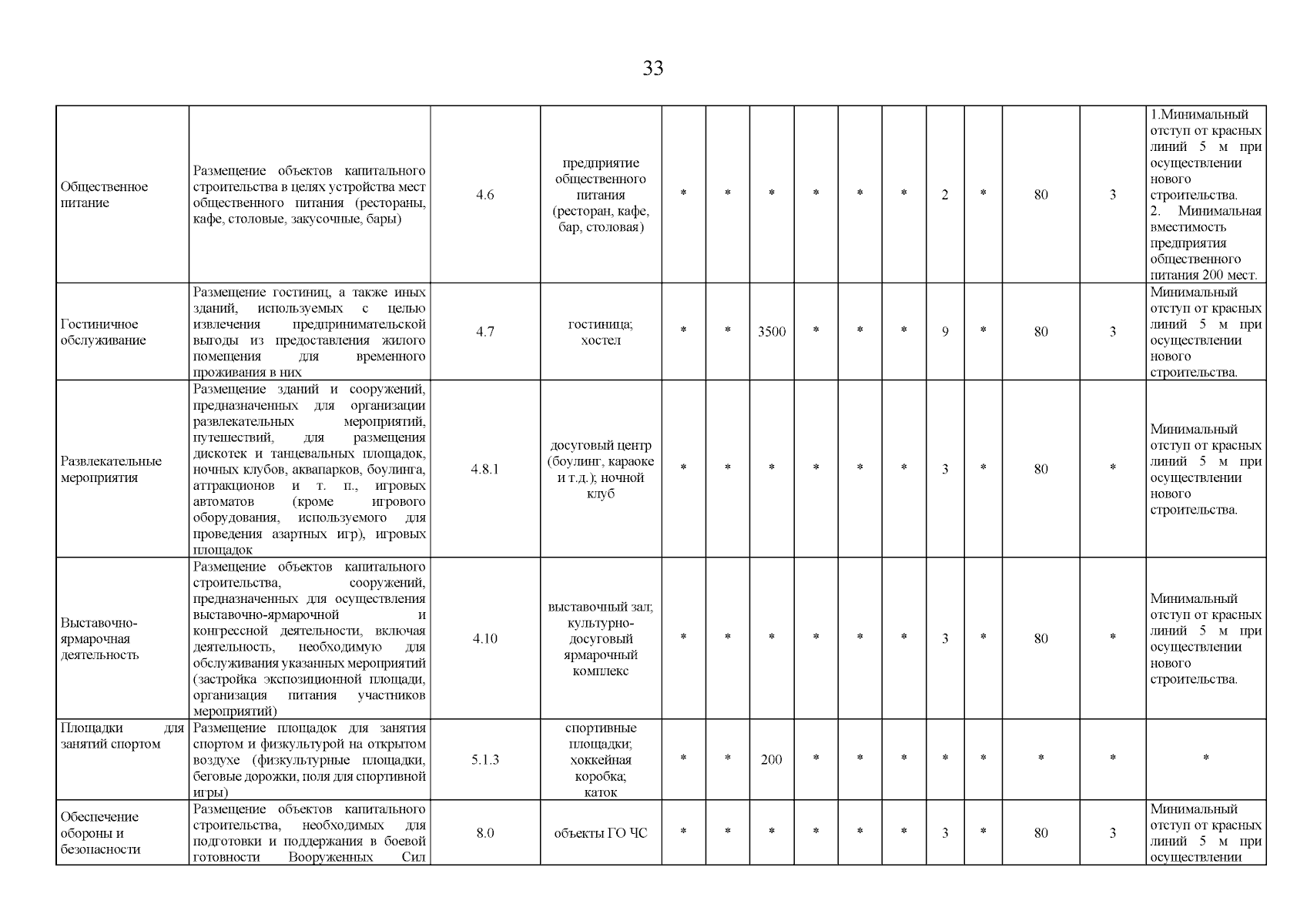 33

| | | | | | | | | | | | | | | |
|---|---|---|---|---|---|---|---|---|---|---|---|---|---|---|
| Общественное питание | Размещение объектов капитального строительства в целях устройства мест общественного питания (рестораны, кафе, столовые, закусочные, бары) | 4.6 | предприятие общественного питания (ресторан, кафе, бар, столовая) | * | * | * | * | * | * | 2 | * | 80 | 3 | 1.Минимальный отступ от красных линий 5 м при осуществлении нового строительства. 2. Минимальная вместимость предприятия общественного питания 200 мест. |
| Гостиничное обслуживание | Размещение гостиниц, а также иных зданий, используемых с целью извлечения предпринимательской выгоды из предоставления жилого помещения для временного проживания в них | 4.7 | гостиница; хостел | * | * | 3500 | * | * | * | 9 | * | 80 | 3 | Минимальный отступ от красных линий 5 м при осуществлении нового строительства. |
| Развлекательные мероприятия | Размещение зданий и сооружений, предназначенных для организации развлекательных мероприятий, путешествий, для размещения дискотек и танцевальных площадок, ночных клубов, аквапарков, боулинга, аттракционов и т. п., игровых автоматов (кроме игрового оборудования, используемого для проведения азартных игр), игровых площадок | 4.8.1 | досуговый центр (боулинг, караоке и т.д.); ночной клуб | * | * | * | * | * | * | 3 | * | 80 | * | Минимальный отступ от красных линий 5 м при осуществлении нового строительства. |
| Выставочно-ярмарочная деятельность | Размещение объектов капитального строительства, сооружений, предназначенных для осуществления выставочно-ярмарочной и конгрессной деятельности, включая деятельность, необходимую для обслуживания указанных мероприятий (застройка экспозиционной площади, организация питания участников мероприятий) | 4.10 | выставочный зал; культурно-досуговый ярмарочный комплекс | * | * | * | * | * | * | 3 | * | 80 | * | Минимальный отступ от красных линий 5 м при осуществлении нового строительства. |
| Площадки для занятий спортом | Размещение площадок для занятия спортом и физкультурой на открытом воздухе (физкультурные площадки, беговые дорожки, поля для спортивной игры) | 5.1.3 | спортивные площадки; хоккейная коробка; каток | * | * | 200 | * | * | * | * | * | * | * | * |
| Обеспечение обороны и безопасности | Размещение объектов капитального строительства, необходимых для подготовки и поддержания в боевой готовности Вооруженных Сил | 8.0 | объекты ГО ЧС | * | * | * | * | * | * | 3 | * | 80 | 3 | Минимальный отступ от красных линий 5 м при осуществлении |